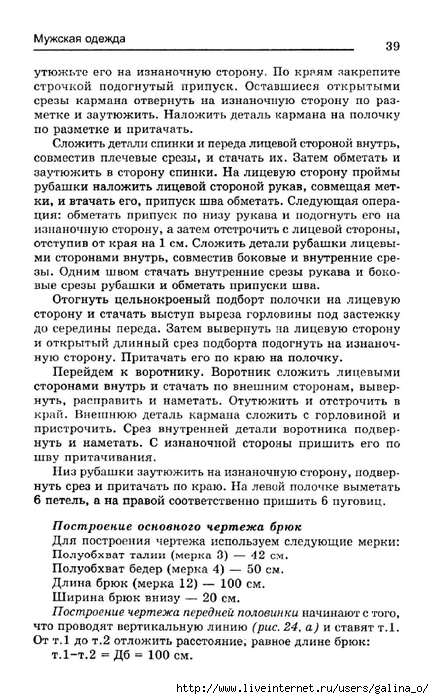 Мужская одежда

39

утюжьте его на изнаночную сторону. По краям закрепите строчкой подогнутый припуск. Оставшиеся открытыми срезы кармана отвернуть на изнаночную сторону по разметке и заутюжить. Наложить деталь кармана на полочку по разметке и притачать.

Сложить детали спинки и переда лицевой стороной внутрь, совместив плечевые срезы, и стачать их. Затем обметать и заутюжить в сторону спинки. На лицевую сторону проймы рубашки наложить лицевой стороной рукав, совмещая метки, и втачать его, припуск шва обметать. Следующая операция: обметать припуск по низу рукава и подогнуть его на изнаночную сторону, а затем отстрочить с лицевой стороны, отступив от края на 1 см. Сложить детали рубашки лицевыми сторонами внутрь, совместив боковые и внутренние срезы. Одним швом стачать внутренние срезы рукава и боковые срезы рубашки и обметать припуски шва.

Отогнуть цельнокроеный подборт полочки на лицевую сторону и стачать выступ выреза горловины под застежку до середины переда. Затем вывернуть на лицевую сторону и открытый длинный срез подборта подогнуть на изнаночную сторону. Притачать его по краю на полочку.

Перейдем к воротнику. Воротник сложить лицевыми сторонами внутрь и стачать по внешним сторонам, вывернуть, расправить и наметать. Отутюжить и отстрочить в край. Внешнюю деталь кармана сложить с горловиной и пристрочить. Срез внутренней детали воротника подвернуть и наметать. С изнаночной стороны пришить его по шву притачивания.

Низ рубашки заутюжить на изнаночную сторону, подвернуть срез и притачать по краю. На левой полочке выметать 6 петель, а на правой соответственно пришить 6 пуговиц.

Построение основного чертежа брюк
Для построения чертежа используем следующие мерки:
Полуобхват талии (мерка 3) — 42 см.
Полуобхват бедер (мерка 4) — 50 см.
Длина брюк (мерка 12) — 100 см.
Ширина брюк внизу — 20 см.
Построение чертежа передней половинки начинают с того, что проводят вертикальную линию (рис. 24, а) и ставят т.1. От т.1 до т.2 отложить расстояние, равное длине брюк:
т.1–т.2 = Дб = 100 см.

http://www.liveinternet.ru/users/galina_o/